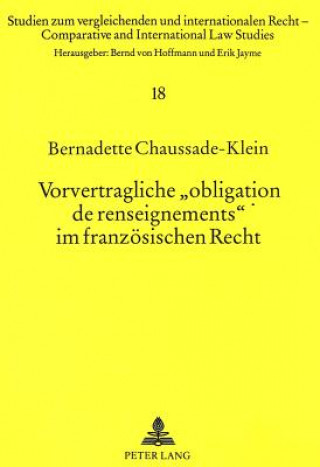 Studien zum vergleichenden und internationalen Recht – Comparative and International Law Studies

Herausgeber: Bernd von Hoffmann und Erik Jayme

18

Bernadette Chaussade-Klein

Vorvertragliche „obligation de renseignements“ im französischen Recht

PETER LANG